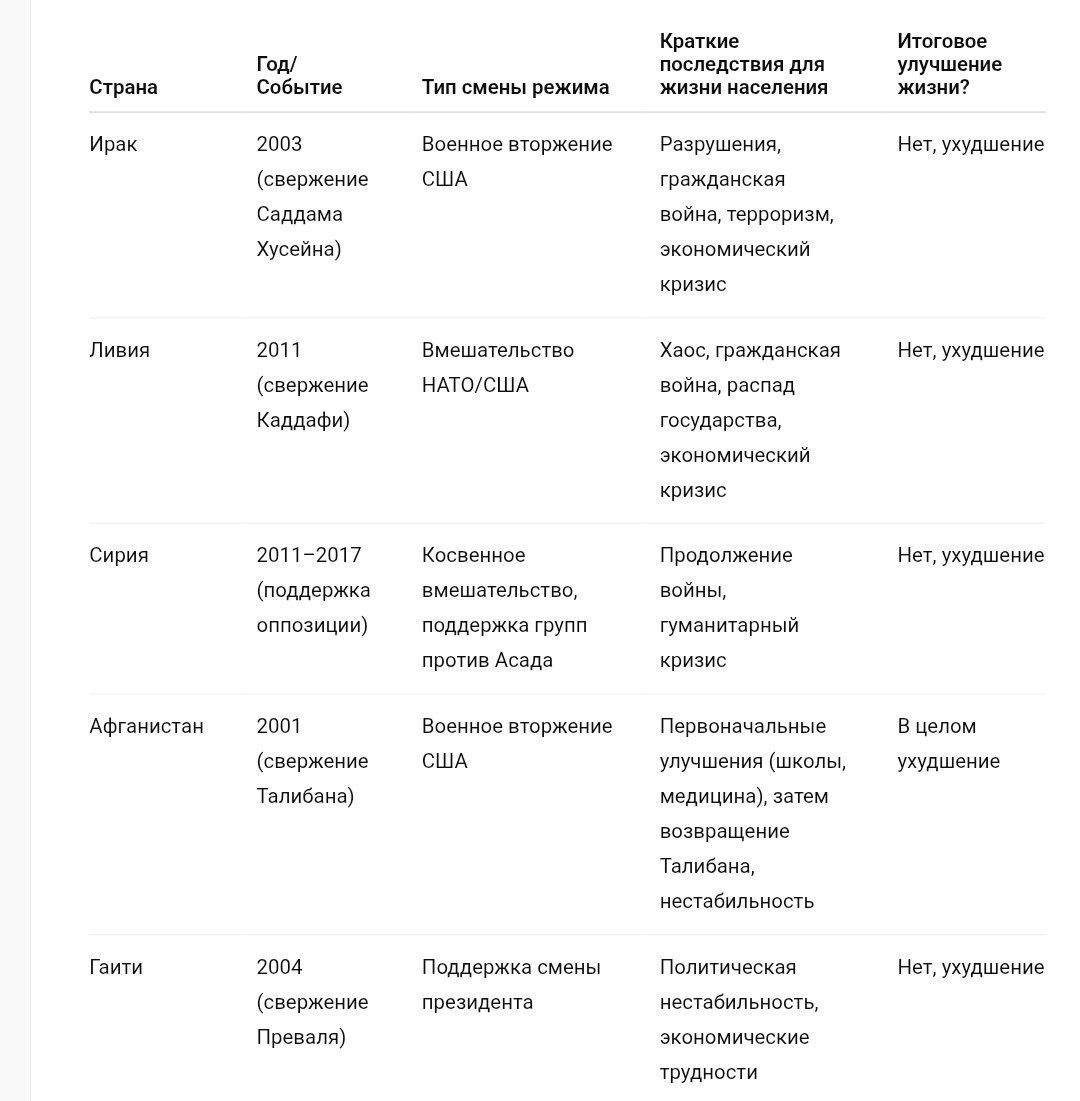 | Страна | Год/ Событие | Тип смены режима | Краткие последствия для жизни населения | Итоговое улучшение жизни? |
|---|---|---|---|---|
| Ирак | 2003 (свержение Саддама Хусейна) | Военное вторжение США | Разрушения, гражданская война, терроризм, экономический кризис | Нет, ухудшение |
| Ливия | 2011 (свержение Каддафи) | Вмешательство НАТО/США | Хаос, гражданская война, распад государства, экономический кризис | Нет, ухудшение |
| Сирия | 2011–2017 (поддержка оппозиции) | Косвенное вмешательство, поддержка групп против Асада | Продолжение войны, гуманитарный кризис | Нет, ухудшение |
| Афганистан | 2001 (свержение Талибана) | Военное вторжение США | Первоначальные улучшения (школы, медицина), затем возвращение Талибана, нестабильность | В целом ухудшение |
| Гаити | 2004 (свержение Преваля) | Поддержка смены президента | Политическая нестабильность, экономические трудности | Нет, ухудшение |